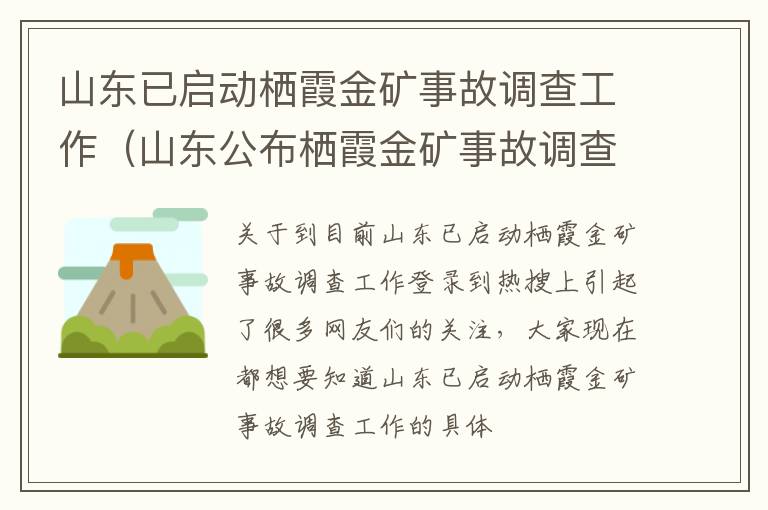 山东已启动栖霞金矿事故调查工作（山东公布栖霞金矿事故调查

关于到目前山东已启动栖霞金矿事故调查工作登录到热搜上引起了很多网友们的关注，大家现在都想要知道山东已启动栖霞金矿事故调查工作的具体